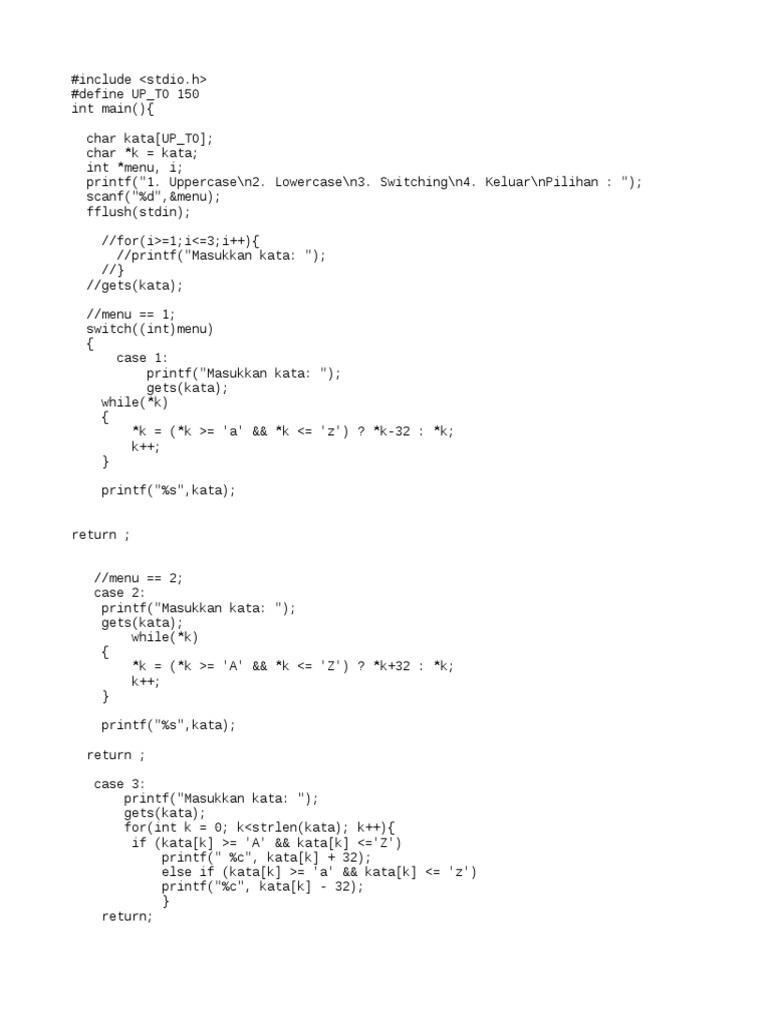 #include <stdio.h>
#define UP_TO 150
int main(){

  char kata[UP_TO];
  char *k = kata;
  int *menu, i;
  printf("1. Uppercase\n2. Lowercase\n3. Switching\n4. Keluar\nPilihan : ");
  scanf("%d",&menu);
  fflush(stdin);

    //for(i>=1;i<=3;i++){
      //printf("Masukkan kata: ");
    //}
  //gets(kata);

  //menu == 1;
  switch((int)menu)
  {
      case 1:
          printf("Masukkan kata: ");
          gets(kata);
    while(*k)
    {
        *k = (*k >= 'a' && *k <= 'z') ? *k-32 : *k;
        k++;
    }

    printf("%s",kata);


return ;


   //menu == 2;
   case 2:
    printf("Masukkan kata: ");
    gets(kata);
        while(*k)
    {
        *k = (*k >= 'A' && *k <= 'Z') ? *k+32 : *k;
        k++;
    }

    printf("%s",kata);

  return ;

   case 3:
       printf("Masukkan kata: ");
       gets(kata);
       for(int k = 0; k<strlen(kata); k++){
        if (kata[k] >= 'A' && kata[k] <='Z')
            printf(" %c", kata[k] + 32);
            else if (kata[k] >= 'a' && kata[k] <= 'z')
            printf("%c", kata[k] - 32);
            }
    return;